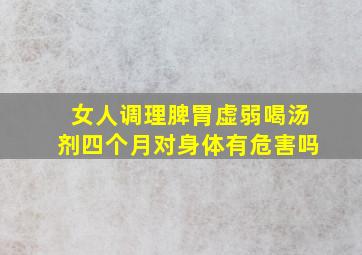 女人调理脾胃虚弱喝汤剂四个月对身体有危害吗